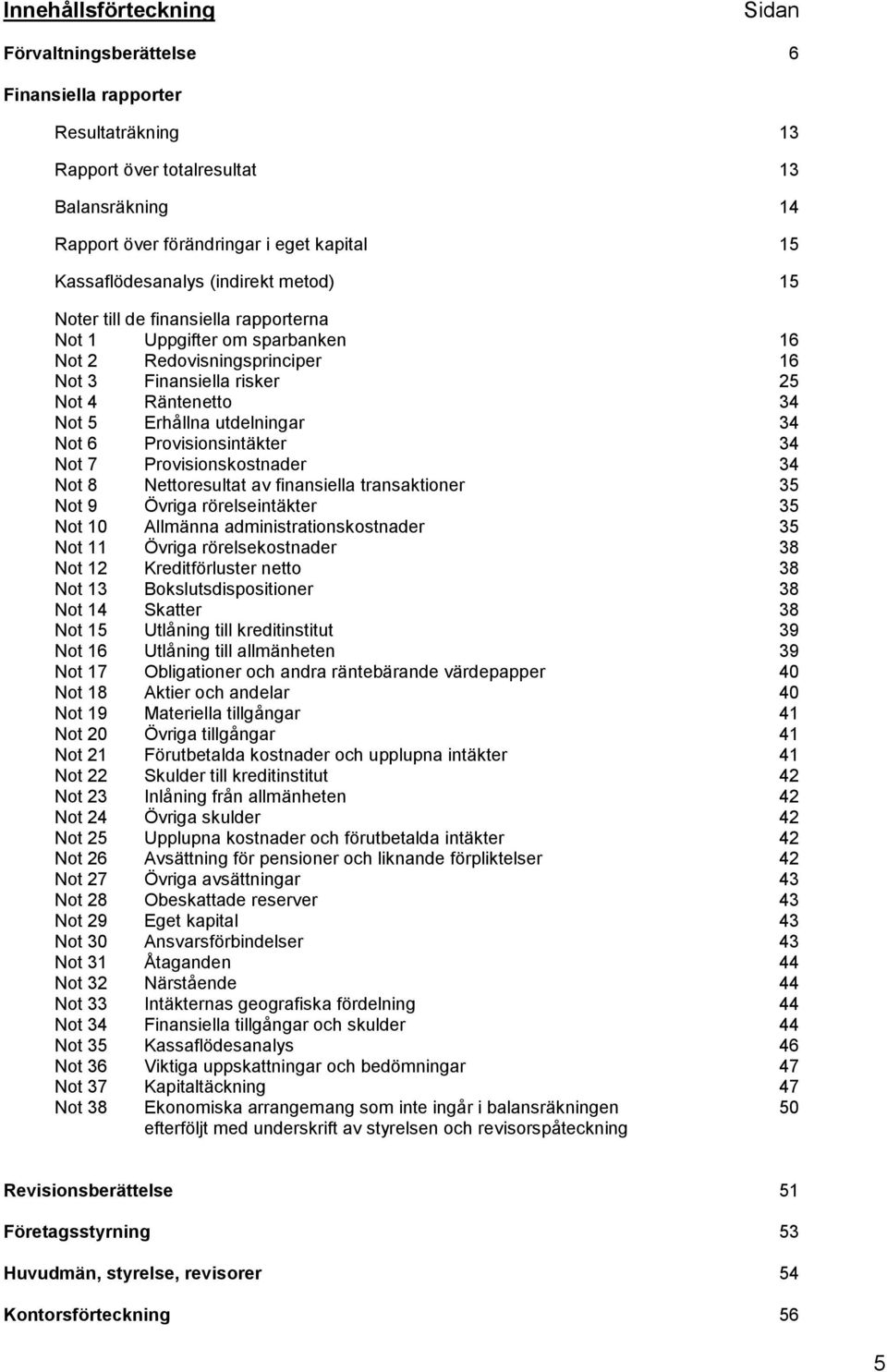 Innehållsförteckning Sidan

Förvaltningsberättelse 6

Finansiella rapporter

Resultaträkning 13

Rapport över totalresultat 13

Balansräkning 14

Rapport över förändringar i eget kapital 15

Kassaflödesanalys (indirekt metod) 15

Noter till de finansiella rapporterna
Not 1 Uppgifter om sparbanken 16
Not 2 Redovisningsprinciper 16
Not 3 Finansiella risker 25
Not 4 Räntenetto 34
Not 5 Erhållna utdelningar 34
Not 6 Provisionsintäkter 34
Not 7 Provisionskostnader 34
Not 8 Nettoresultat av finansiella transaktioner 35
Not 9 Övriga rörelseintäkter 35
Not 10 Allmänna administrationskostnader 35
Not 11 Övriga rörelsekostnader 38
Not 12 Kreditförluster netto 38
Not 13 Bokslutsdispositioner 38
Not 14 Skatter 38
Not 15 Utlåning till kreditinstitut 39
Not 16 Utlåning till allmänheten 39
Not 17 Obligationer och andra räntebärande värdepapper 40
Not 18 Aktier och andelar 40
Not 19 Materiella tillgångar 41
Not 20 Övriga tillgångar 41
Not 21 Förutbetalda kostnader och upplupna intäkter 41
Not 22 Skulder till kreditinstitut 42
Not 23 Inlåning från allmänheten 42
Not 24 Övriga skulder 42
Not 25 Upplupna kostnader och förutbetalda intäkter 42
Not 26 Avsättning för pensioner och liknande förpliktelser 42
Not 27 Övriga avsättningar 43
Not 28 Obeskattade reserver 43
Not 29 Eget kapital 43
Not 30 Ansvarsförbindelser 43
Not 31 Åtaganden 44
Not 32 Närstående 44
Not 33 Intäkternas geografiska fördelning 44
Not 34 Finansiella tillgångar och skulder 44
Not 35 Kassaflödesanalys 46
Not 36 Viktiga uppskattningar och bedömningar 47
Not 37 Kapitaltäckning 47
Not 38 Ekonomiska arrangemang som inte ingår i balansräkningen 50
efterföljt med underskrift av styrelsen och revisorspåteckning

Revisionsberättelse 51

Företagsstyrning 53

Huvudmän, styrelse, revisorer 54

Kontorsförteckning 56

5